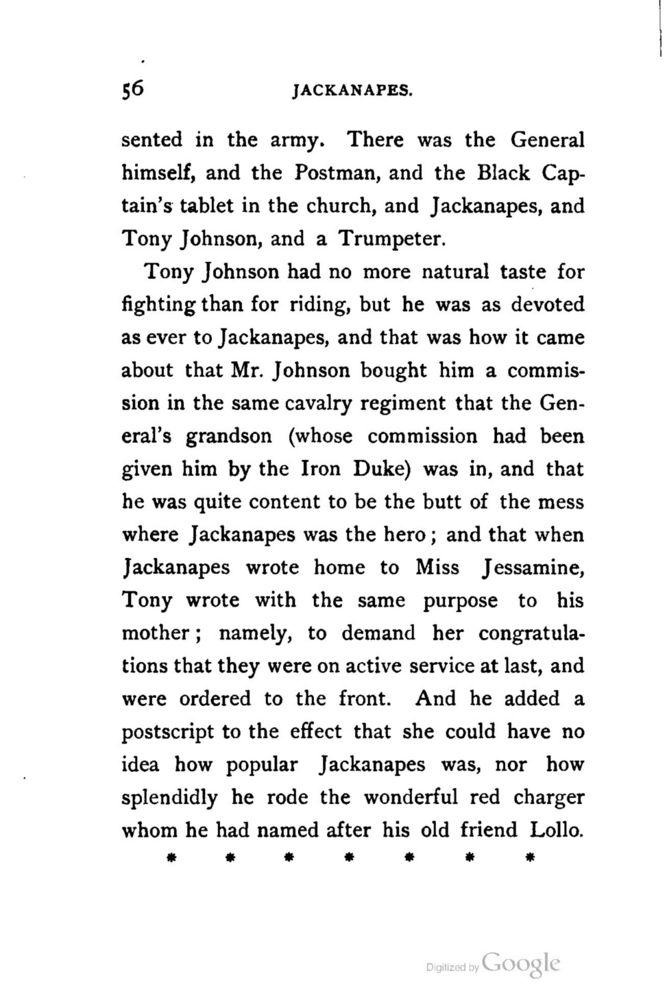 56 JACKANAPES.

sented in the army. There was the General himself, and the Postman, and the Black Captain's tablet in the church, and Jackanapes, and Tony Johnson, and a Trumpeter.

Tony Johnson had no more natural taste for fighting than for riding, but he was as devoted as ever to Jackanapes, and that was how it came about that Mr. Johnson bought him a commission in the same cavalry regiment that the General's grandson (whose commission had been given him by the Iron Duke) was in, and that he was quite content to be the butt of the mess where Jackanapes was the hero; and that when Jackanapes wrote home to Miss Jessamine, Tony wrote with the same purpose to his mother; namely, to demand her congratulations that they were on active service at last, and were ordered to the front. And he added a postscript to the effect that she could have no idea how popular Jackanapes was, nor how splendidly he rode the wonderful red charger whom he had named after his old friend Lollo.

* * * * * * *

Digitized by Google